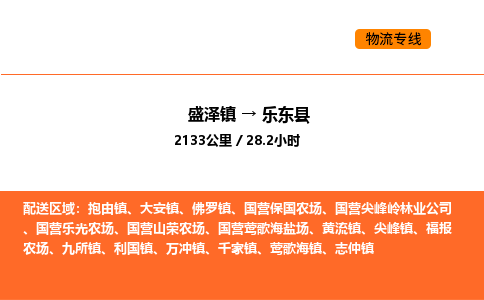 物流专线

盛泽镇 → 乐东县

2133公里 / 28.2小时

配送区域：抱由镇、大安镇、佛罗镇、国营保国农场、国营尖峰岭林业公司、国营乐光农场、国营山荣农场、国营莺歌海盐场、黄流镇、尖峰镇、福报农场、九所镇、利国镇、万冲镇、千家镇、莺歌海镇、志仲镇